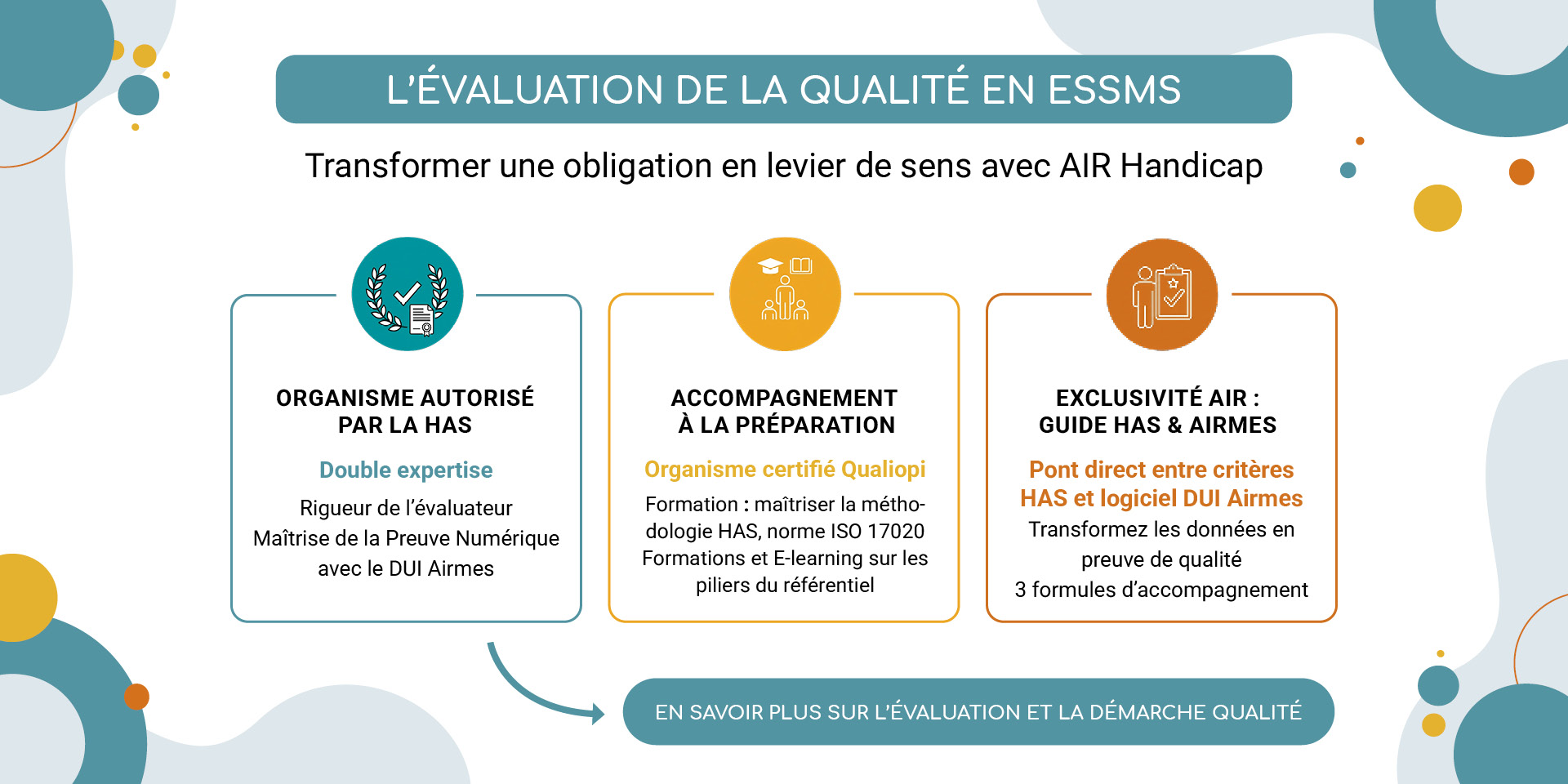 L'ÉVALUATION DE LA QUALITÉ EN ESSMS

Transformer une obligation en levier de sens avec AIR Handicap

ORGANISME AUTORISÉ PAR LA HAS

Double expertise

Rigueur de l'évaluateur
Maîtrise de la Preuve Numérique avec le DUI Airmes

ACCOMPAGNEMENT À LA PRÉPARATION

Organisme certifié Qualiopi

Formation : maîtriser la méthodologie HAS, norme ISO 17020
Formations et E-learning sur les piliers du référentiel

EXCLUSIVITÉ AIR : GUIDE HAS & AIRMES

Pont direct entre critères HAS et logiciel DUI Airmes

Transformez les données en preuve de qualité
3 formules d'accompagnement

EN SAVOIR PLUS SUR L'ÉVALUATION ET LA DÉMARCHE QUALITÉ